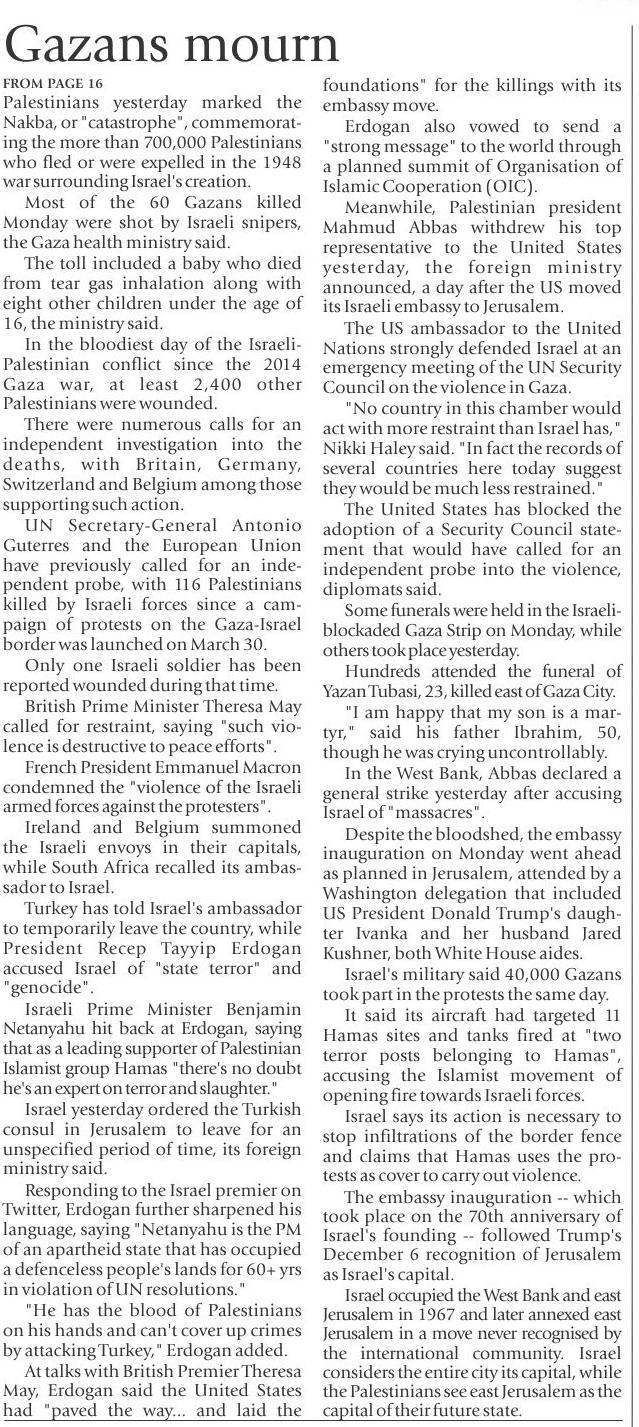 Gazans mourn

FROM PAGE 16

Palestinians yesterday marked the Nakba, or "catastrophe", commemorating the more than 700,000 Palestinians who fled or were expelled in the 1948 war surrounding Israel's creation.

Most of the 60 Gazans killed Monday were shot by Israeli snipers, the Gaza health ministry said.

The toll included a baby who died from tear gas inhalation along with eight other children under the age of 16, the ministry said.

In the bloodiest day of the Israeli-Palestinian conflict since the 2014 Gaza war, at least 2,400 other Palestinians were wounded.

There were numerous calls for an independent investigation into the deaths, with Britain, Germany, Switzerland and Belgium among those supporting such action.

UN Secretary-General Antonio Guterres and the European Union have previously called for an independent probe, with 116 Palestinians killed by Israeli forces since a campaign of protests on the Gaza-Israel border was launched on March 30.

Only one Israeli soldier has been reported wounded during that time.

British Prime Minister Theresa May called for restraint, saying "such violence is destructive to peace efforts".

French President Emmanuel Macron condemned the "violence of the Israeli armed forces against the protesters".

Ireland and Belgium summoned the Israeli envoys in their capitals, while South Africa recalled its ambassador to Israel.

Turkey has told Israel's ambassador to temporarily leave the country, while President Recep Tayyip Erdogan accused Israel of "state terror" and "genocide".

Israeli Prime Minister Benjamin Netanyahu hit back at Erdogan, saying that as a leading supporter of Palestinian Islamist group Hamas "there's no doubt he's an expert on terror and slaughter."

Israel yesterday ordered the Turkish consul in Jerusalem to leave for an unspecified period of time, its foreign ministry said.

Responding to the Israel premier on Twitter, Erdogan further sharpened his language, saying "Netanyahu is the PM of an apartheid state that has occupied a defenceless people's lands for 60+ yrs in violation of UN resolutions."

"He has the blood of Palestinians on his hands and can't cover up crimes by attacking Turkey," Erdogan added.

At talks with British Premier Theresa May, Erdogan said the United States had "paved the way... and laid the foundations" for the killings with its embassy move.

Erdogan also vowed to send a "strong message" to the world through a planned summit of Organisation of Islamic Cooperation (OIC).

Meanwhile, Palestinian president Mahmud Abbas withdrew his top representative to the United States yesterday, the foreign ministry announced, a day after the US moved its Israeli embassy to Jerusalem.

The US ambassador to the United Nations strongly defended Israel at an emergency meeting of the UN Security Council on the violence in Gaza.

"No country in this chamber would act with more restraint than Israel has," Nikki Haley said. "In fact the records of several countries here today suggest they would be much less restrained."

The United States has blocked the adoption of a Security Council statement that would have called for an independent probe into the violence, diplomats said.

Some funerals were held in the Israeli-blockaded Gaza Strip on Monday, while others took place yesterday.

Hundreds attended the funeral of Yazan Tubasi, 23, killed east of Gaza City.

"I am happy that my son is a martyr," said his father Ibrahim, 50, though he was crying uncontrollably.

In the West Bank, Abbas declared a general strike yesterday after accusing Israel of "massacres".

Despite the bloodshed, the embassy inauguration on Monday went ahead as planned in Jerusalem, attended by a Washington delegation that included US President Donald Trump's daughter Ivanka and her husband Jared Kushner, both White House aides.

Israel's military said 40,000 Gazans took part in the protests the same day.

It said its aircraft had targeted 11 Hamas sites and tanks fired at "two terror posts belonging to Hamas", accusing the Islamist movement of opening fire towards Israeli forces.

Israel says its action is necessary to stop infiltrations of the border fence and claims that Hamas uses the protests as cover to carry out violence.

The embassy inauguration -- which took place on the 70th anniversary of Israel's founding -- followed Trump's December 6 recognition of Jerusalem as Israel's capital.

Israel occupied the West Bank and east Jerusalem in 1967 and later annexed east Jerusalem in a move never recognised by the international community. Israel considers the entire city its capital, while the Palestinians see east Jerusalem as the capital of their future state.